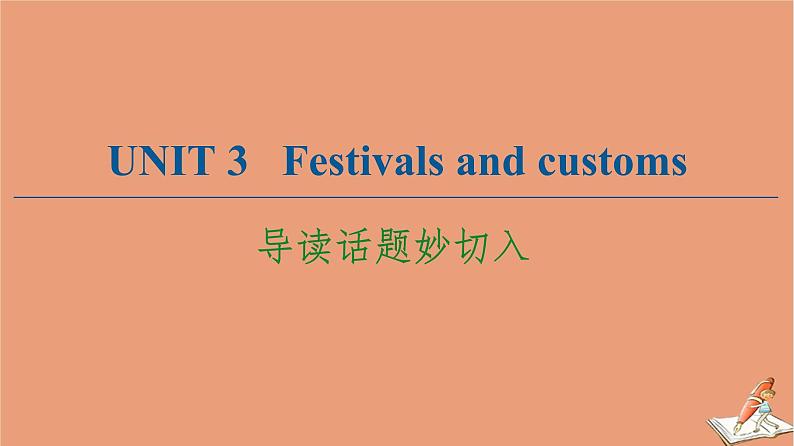 UNIT 3 Festivals and customs

导读话题妙切入